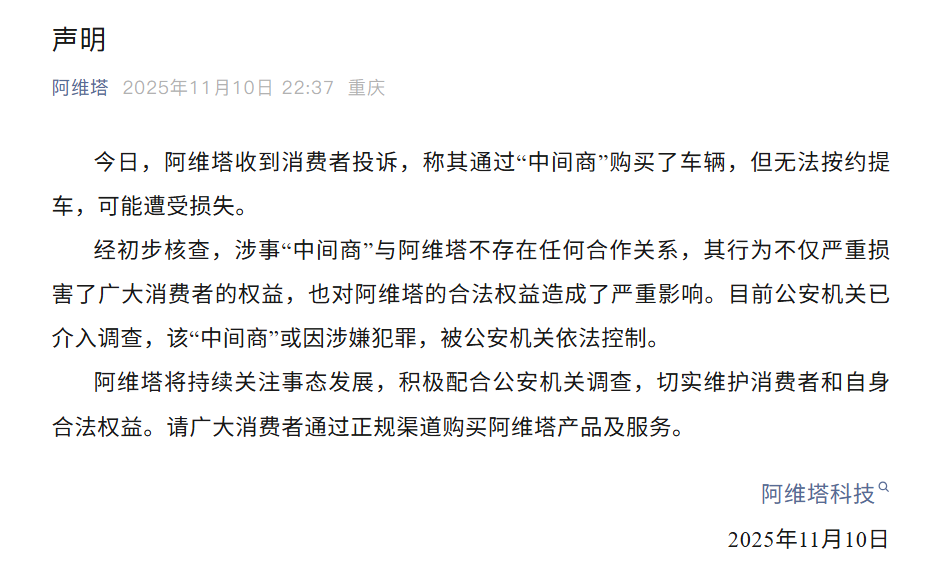 声明

阿维塔 2025年11月10日 22:37 重庆

今日，阿维塔收到消费者投诉，称其通过“中间商”购买了车辆，但无法按约提车，可能遭受损失。

经初步核查，涉事“中间商”与阿维塔不存在任何合作关系，其行为不仅严重损害了广大消费者的权益，也对阿维塔的合法权益造成了严重影响。目前公安机关已介入调查，该“中间商”或因涉嫌犯罪，被公安机关依法控制。

阿维塔将持续关注事态发展，积极配合公安机关调查，切实维护消费者和自身合法权益。请广大消费者通过正规渠道购买阿维塔产品及服务。

阿维塔科技

2025年11月10日